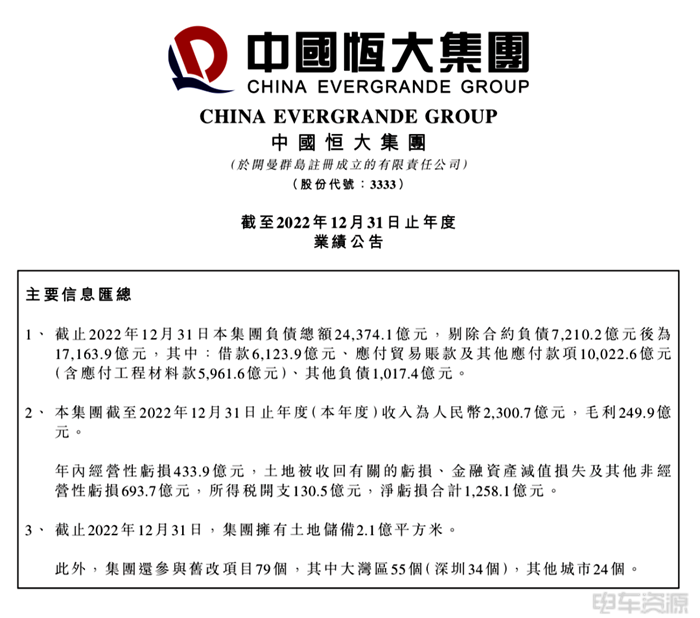 中國恒大集團
CHINA EVERGRANDE GROUP

CHINA EVERGRANDE GROUP
中國恒大集團
（於開曼群島註冊成立的有限責任公司）
（股份代號：3333）

截至2022年12月31日止年度
業績公告

主要信息匯總

1、 截止2022年12月31日本集團負債總額24,374.1億元，剔除合約負債7,210.2億元後為17,163.9億元，其中：借款6,123.9億元、應付貿易賬款及其他應付款項10,022.6億元（含應付工程材料款5,961.6億元）、其他負債1,017.4億元。

2、 本集團截至2022年12月31日止年度（本年度）收入為人民幣2,300.7億元，毛利249.9億元。

年內經營性虧損433.9億元，土地被收回有關的虧損、金融資產減值損失及其他非經營性虧損693.7億元，所得税開支130.5億元，淨虧損合計1,258.1億元。

3、 截止2022年12月31日，集團擁有土地儲備2.1億平方米。

此外，集團還參與舊改項目79個，其中大灣區55個（深圳34個），其他城市24個。

电车资源